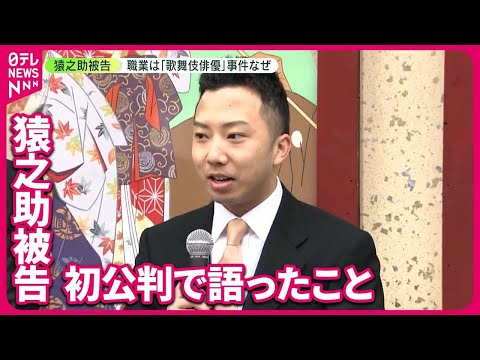 日テレ NEWS NNN

猿之助被告 職業は「歌舞伎俳優」事件なぜ

猿之助被告

初公判で語ったこと